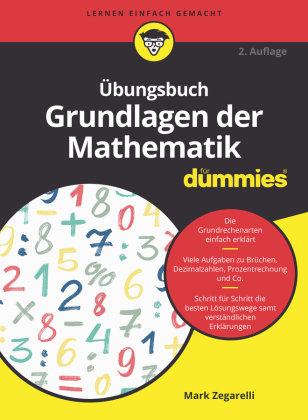 LERNEN EINFACH GEMACHT

2. Auflage

Übungsbuch
Grundlagen der Mathematik

für dummies®

Die Grundrechenarten einfach erklärt

Viele Aufgaben zu Brüchen, Dezimalzahlen, Prozentrechnung und Co.

Schritt für Schritt die besten Lösungswege samt verständlichen Erklärungen

Mark Zegarelli